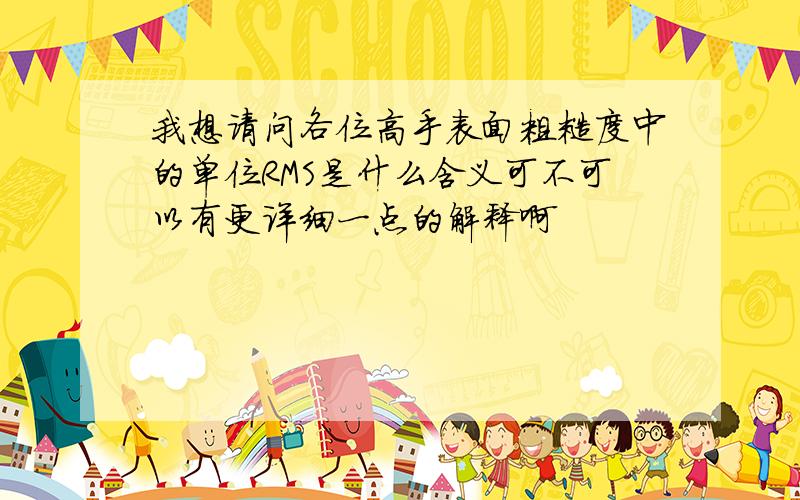 SCHOOL

我想请问各位高手表面粗糙度中的单位RMS是什么含义可不可以有更详细一点的解释啊